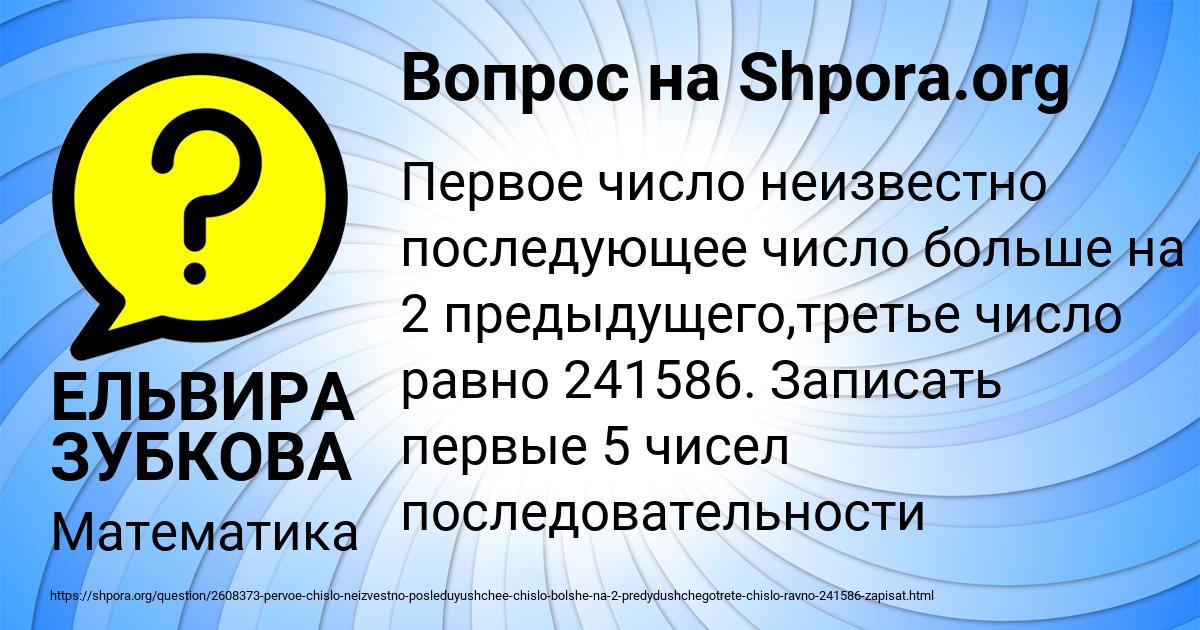 Вопрос на Shpora.org

?

Первое число неизвестно последующее число больше на 2 предыдущего,третье число равно 241586. Записать первые 5 чисел последовательности

ЕЛЬВИРА ЗУБКОВА

Математика

https://shpora.org/question/2608373-pervoe-chislo-neizvestno-posleduyushchee-chislo-bolshe-na-2-predydushchegotrete-chislo-ravno-241586-zapisat.html